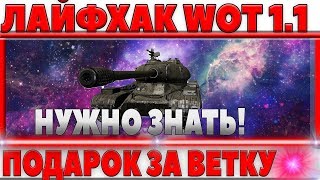 ЛАЙФХАК WOT 1.1

НУЖНО ЗНАТЬ!

ПОДАРОК ЗА ВЕТКУ